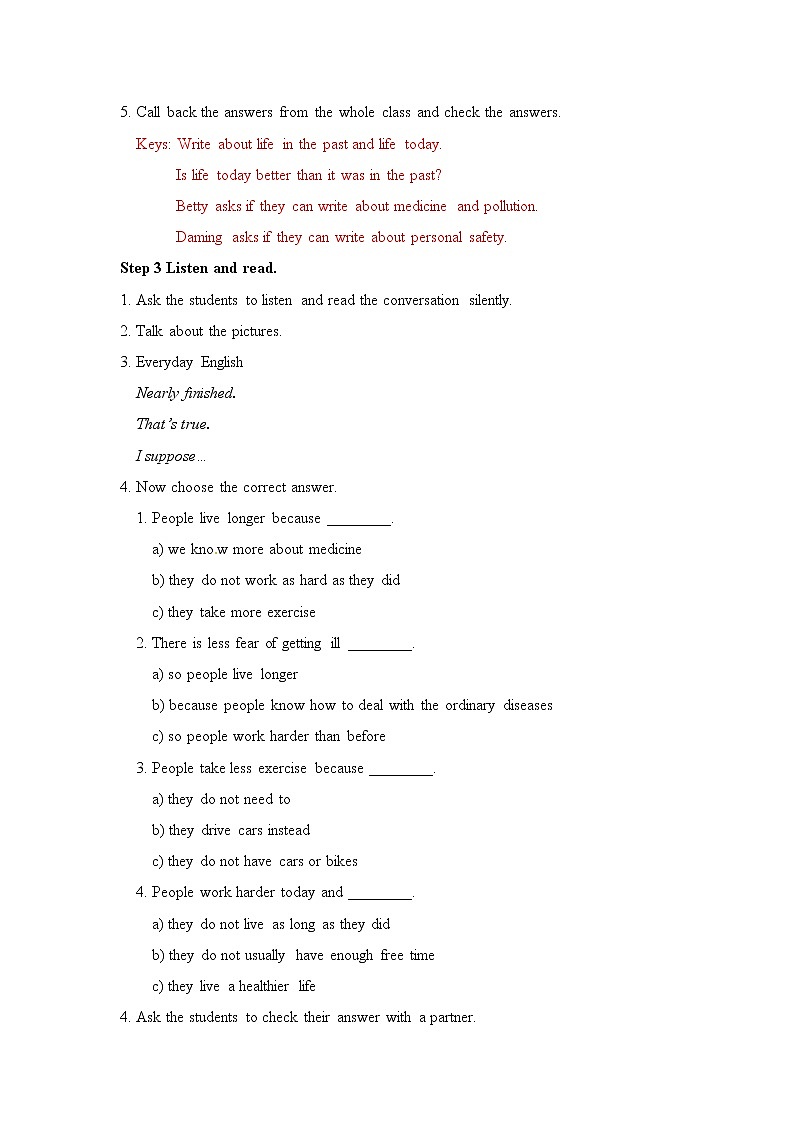 5. Call back the answers from the whole class and check the answers.

Keys: Write about life in the past and life today.

Is life today better than it was in the past?

Betty asks if they can write about medicine and pollution.

Daming asks if they can write about personal safety.

Step 3 Listen and read.

1. Ask the students to listen and read the conversation silently.

2. Talk about the pictures.

3. Everyday English

Nearly finished.

That's true.

I suppose…

4. Now choose the correct answer.

1. People live longer because ________.

a) we kno.w more about medicine

b) they do not work as hard as they did

c) they take more exercise

2. There is less fear of getting ill ________.

a) so people live longer

b) because people know how to deal with the ordinary diseases

c) so people work harder than before

3. People take less exercise because ________.

a) they do not need to

b) they drive cars instead

c) they do not have cars or bikes

4. People work harder today and ________.

a) they do not live as long as they did

b) they do not usually have enough free time

c) they live a healthier life

4. Ask the students to check their answer with a partner.